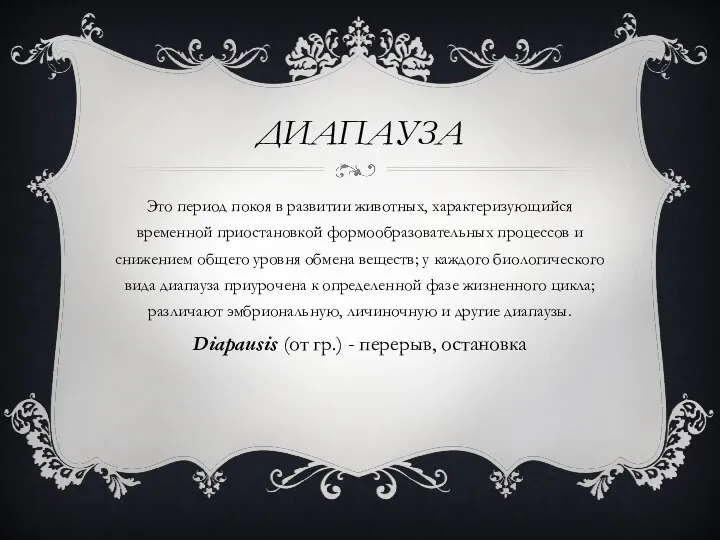 ДИАПАУЗА

Это период покоя в развитии животных, характеризующийся временной приостановкой формообразовательных процессов и снижением общего уровня обмена веществ; у каждого биологического вида диапауза приурочена к определенной фазе жизненного цикла; различают эмбриональную, личиночную и другие диапаузы.

Diapausis (от гр.) - перерыв, остановка